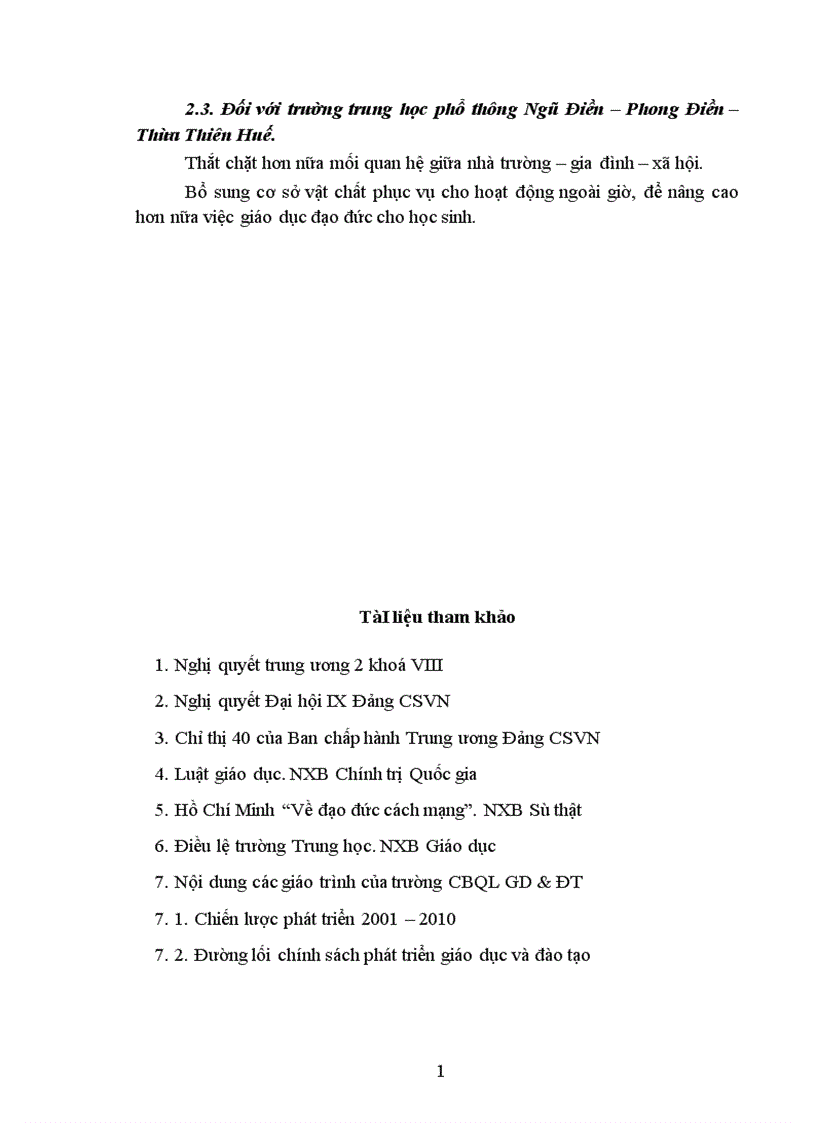 2.3. Đối với trường trung học phổ thông Ngũ Điền – Phong Điền – Thừa Thiên Huế.

Thắt chặt hơn nữa mối quan hệ giữa nhà trường – gia đình – xã hội.

Bổ sung cơ sở vật chất phục vụ cho hoạt động ngoài giờ, để nâng cao hơn nữa việc giáo dục đạo đức cho học sinh.

TàI liệu tham khảo

1. Nghị quyết trung ương 2 khoá VIII

2. Nghị quyết Đại hội IX Đảng CSVN

3. Chỉ thị 40 của Ban chấp hành Trung ương Đảng CSVN

4. Luật giáo dục. NXB Chính trị Quốc gia

5. Hồ Chí Minh “Về đạo đức cách mạng”. NXB Sù thật

6. Điều lệ trường Trung học. NXB Giáo dục

7. Nội dung các giáo trình của trường CBQL GD & ĐT

7. 1. Chiến lược phát triển 2001 – 2010

7. 2. Đường lối chính sách phát triển giáo dục và đào tạo

1